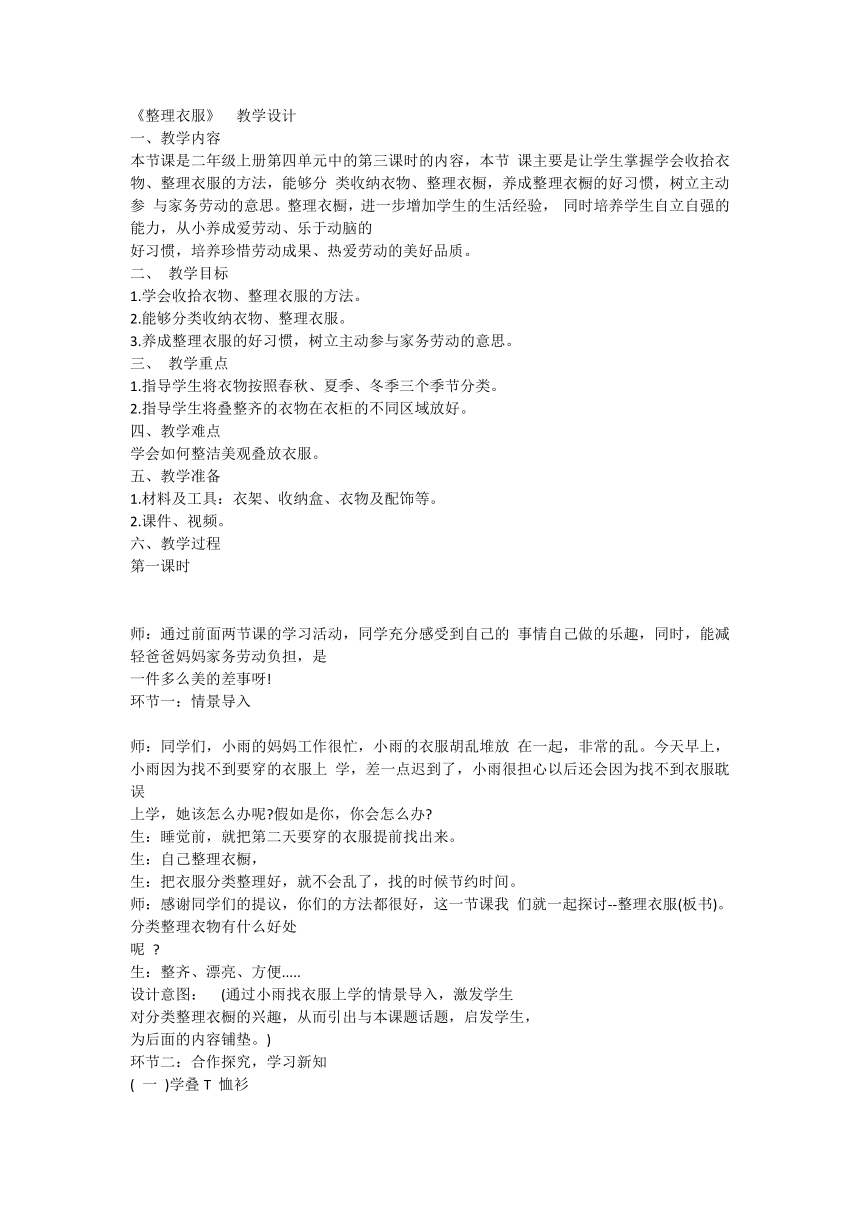 《整理衣服》 教学设计
一、教学内容
本节课是二年级上册第四单元中的第三课时的内容，本节 课主要是让学生掌握学会收拾衣物、整理衣服的方法，能够分 类收纳衣物、整理衣橱，养成整理衣橱的好习惯，树立主动参 与家务劳动的意思。整理衣橱，进一步增加学生的生活经验， 同时培养学生自立自强的能力，从小养成爱劳动、乐于动脑的
好习惯，培养珍惜劳动成果、热爱劳动的美好品质。
二、 教学目标
1.学会收拾衣物、整理衣服的方法。
2.能够分类收纳衣物、整理衣服。
3.养成整理衣服的好习惯，树立主动参与家务劳动的意思。
三、 教学重点
1.指导学生将衣物按照春秋、夏季、冬季三个季节分类。
2.指导学生将叠整齐的衣物在衣柜的不同区域放好。
四、教学难点
学会如何整洁美观叠放衣服。
五、教学准备
1.材料及工具：衣架、收纳盒、衣物及配饰等。
2.课件、视频。
六、教学过程
第一课时

师：通过前面两节课的学习活动，同学充分感受到自己的 事情自己做的乐趣，同时，能减轻爸爸妈妈家务劳动负担，是
一件多么美的差事呀!
环节一：情景导入

师：同学们，小雨的妈妈工作很忙，小雨的衣服胡乱堆放 在一起，非常的乱。今天早上，小雨因为找不到要穿的衣服上 学，差一点迟到了，小雨很担心以后还会因为找不到衣服耽误
上学，她该怎么办呢?假如是你，你会怎么办?
生：睡觉前，就把第二天要穿的衣服提前找出来。
生：自己整理衣橱，
生：把衣服分类整理好，就不会乱了，找的时候节约时间。
师：感谢同学们的提议，你们的方法都很好，这一节课我 们就一起探讨--整理衣服(板书)。分类整理衣物有什么好处
呢 ?
生：整齐、漂亮、方便.....
设计意图： (通过小雨找衣服上学的情景导入，激发学生
对分类整理衣橱的兴趣，从而引出与本课题话题，启发学生，
为后面的内容铺垫。)
环节二：合作探究，学习新知
( 一 )学叠 T 恤衫